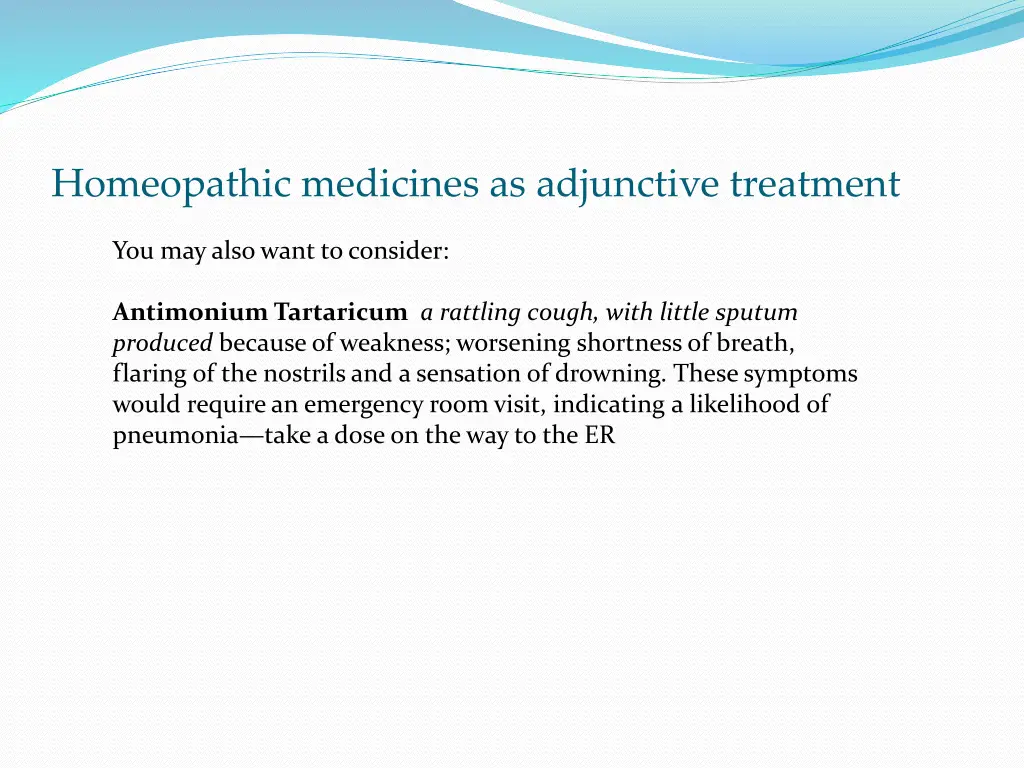 Homeopathic medicines as adjunctive treatment

You may also want to consider:

Antimonium Tartaricum a rattling cough, with little sputum produced because of weakness; worsening shortness of breath, flaring of the nostrils and a sensation of drowning. These symptoms would require an emergency room visit, indicating a likelihood of pneumonia—take a dose on the way to the ER